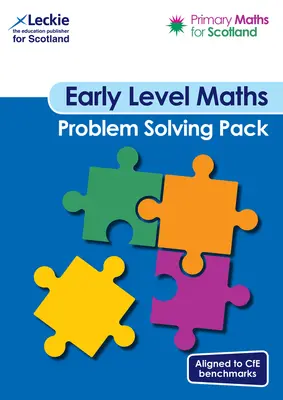 Leckie
the education publisher
for Scotland

Primary Maths
for Scotland

Early Level Maths
Problem Solving Pack

Aligned to CfE benchmarks